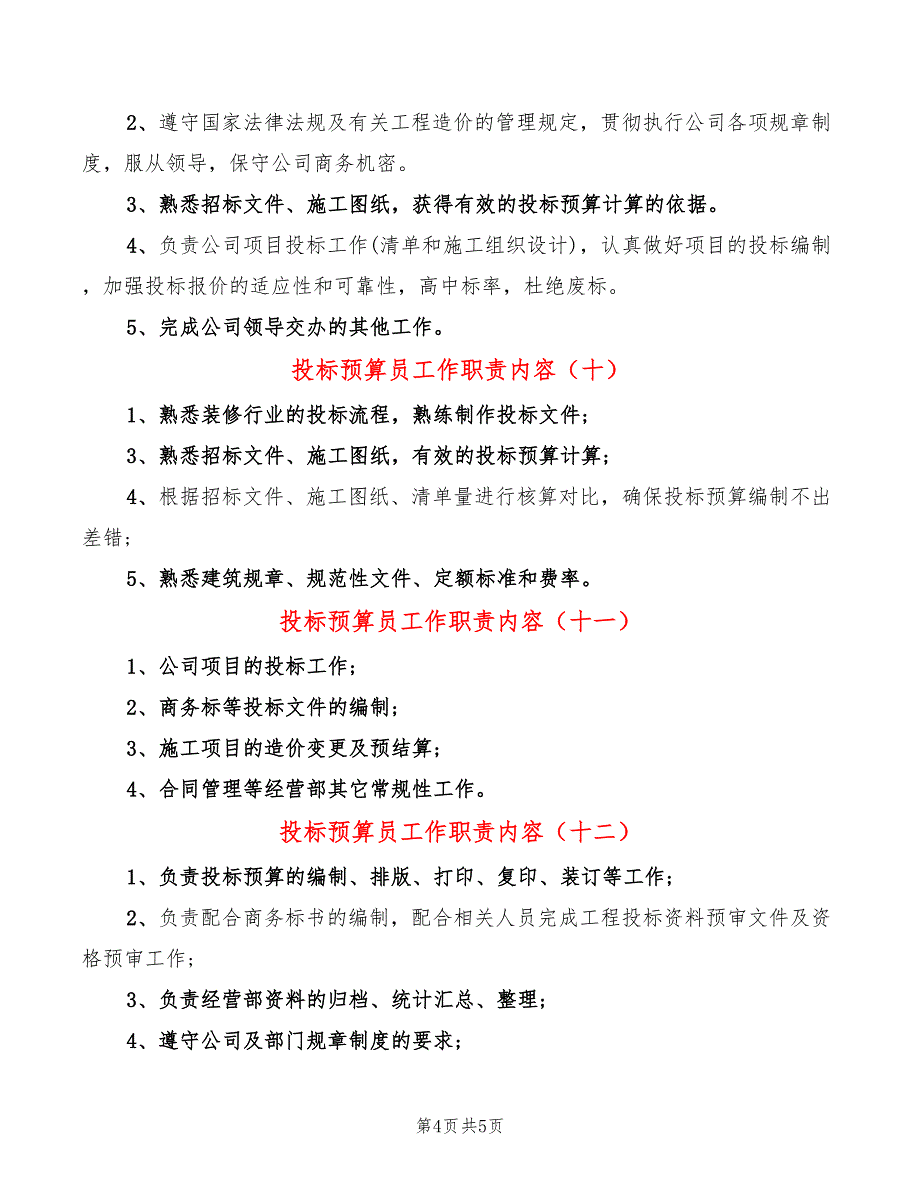 2、遵守国家法律法规及有关工程造价的管理规定，贯彻执行公司各项规章制度，服从领导，保守公司商务机密。

3、熟悉招标文件、施工图纸，获得有效的投标预算计算的依据。

4、负责公司项目投标工作(清单和施工组织设计)，认真做好项目的投标编制，加强投标报价的适应性和可靠性，高中标率，杜绝废标。

5、完成公司领导交办的其他工作。

投标预算员工作职责内容（十）

1、熟悉装修行业的投标流程，熟练制作投标文件；

3、熟悉招标文件、施工图纸，有效的投标预算计算；

4、根据招标文件、施工图纸、清单量进行核算对比，确保投标预算编制不出差错；

5、熟悉建筑规章、规范性文件、定额标准和费率。

投标预算员工作职责内容（十一）

1、公司项目的投标工作；

2、商务标等投标文件的编制；

3、施工项目的造价变更及预结算；

4、合同管理等经营部其它常规性工作。

投标预算员工作职责内容（十二）

1、负责投标预算的编制、排版、打印、复印、装订等工作；

2、负责配合商务标书的编制，配合相关人员完成工程投标资料预审文件及资格预审工作；

3、负责经营部资料的归档、统计汇总、整理；

4、遵守公司及部门规章制度的要求；

第4页 共5页